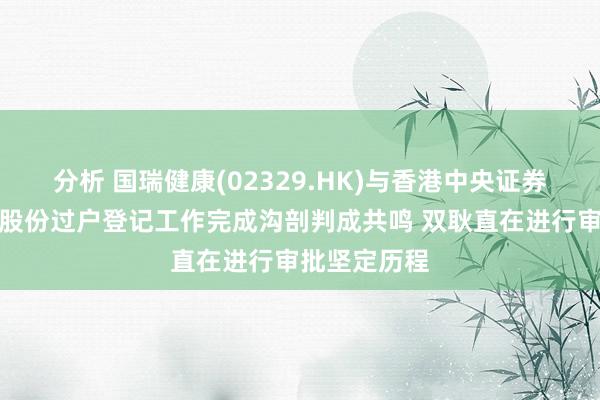 分析 国瑞健康(02329.HK)与香港中央证券
股份过户登记工作完成沟剖判成共鸣 双耿直在进行审
直在进行审批坚定历程